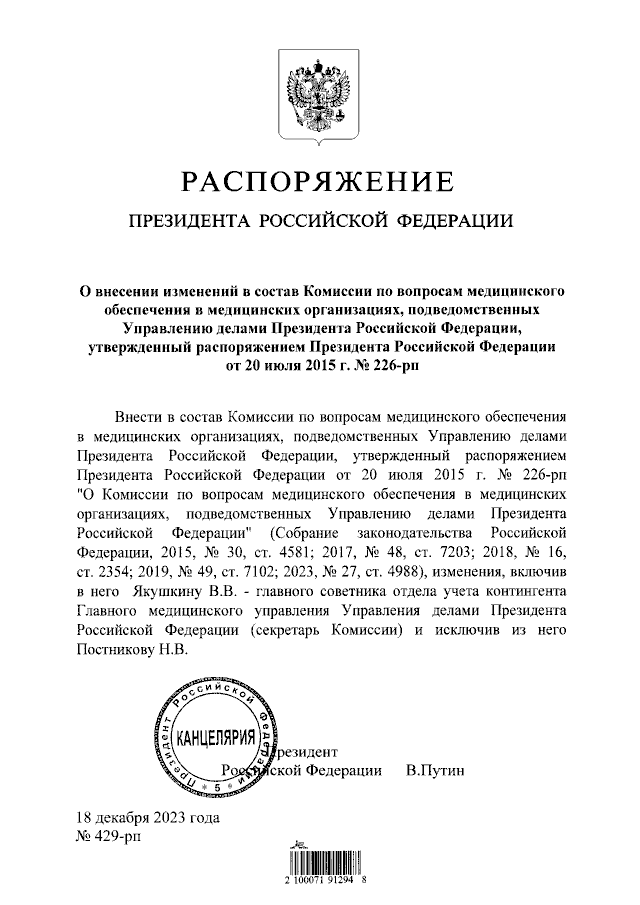 РАСПОРЯЖЕНИЕ

ПРЕЗИДЕНТА РОССИЙСКОЙ ФЕДЕРАЦИИ

О внесении изменений в состав Комиссии по вопросам медицинского обеспечения в медицинских организациях, подведомственных Управлению делами Президента Российской Федерации, утвержденный распоряжением Президента Российской Федерации от 20 июля 2015 г. № 226-рп

Внести в состав Комиссии по вопросам медицинского обеспечения в медицинских организациях, подведомственных Управлению делами Президента Российской Федерации, утвержденный распоряжением Президента Российской Федерации от 20 июля 2015 г. № 226-рп "О Комиссии по вопросам медицинского обеспечения в медицинских организациях, подведомственных Управлению делами Президента Российской Федерации" (Собрание законодательства Российской Федерации, 2015, № 30, ст. 4581; 2017, № 48, ст. 7203; 2018, № 16, ст. 2354; 2019, № 49, ст. 7102; 2023, № 27, ст. 4988), изменения, включив в него Якушкину В.В. - главного советника отдела учета контингента Главного медицинского управления Управления делами Президента Российской Федерации (секретарь Комиссии) и исключив из него Постникову Н.В.

Президент Российской Федерации
КАНЦЕЛЯРИЯ
5

Президент
Российской Федерации В.Путин

18 декабря 2023 года
№ 429-рп

2 100071 91294 8